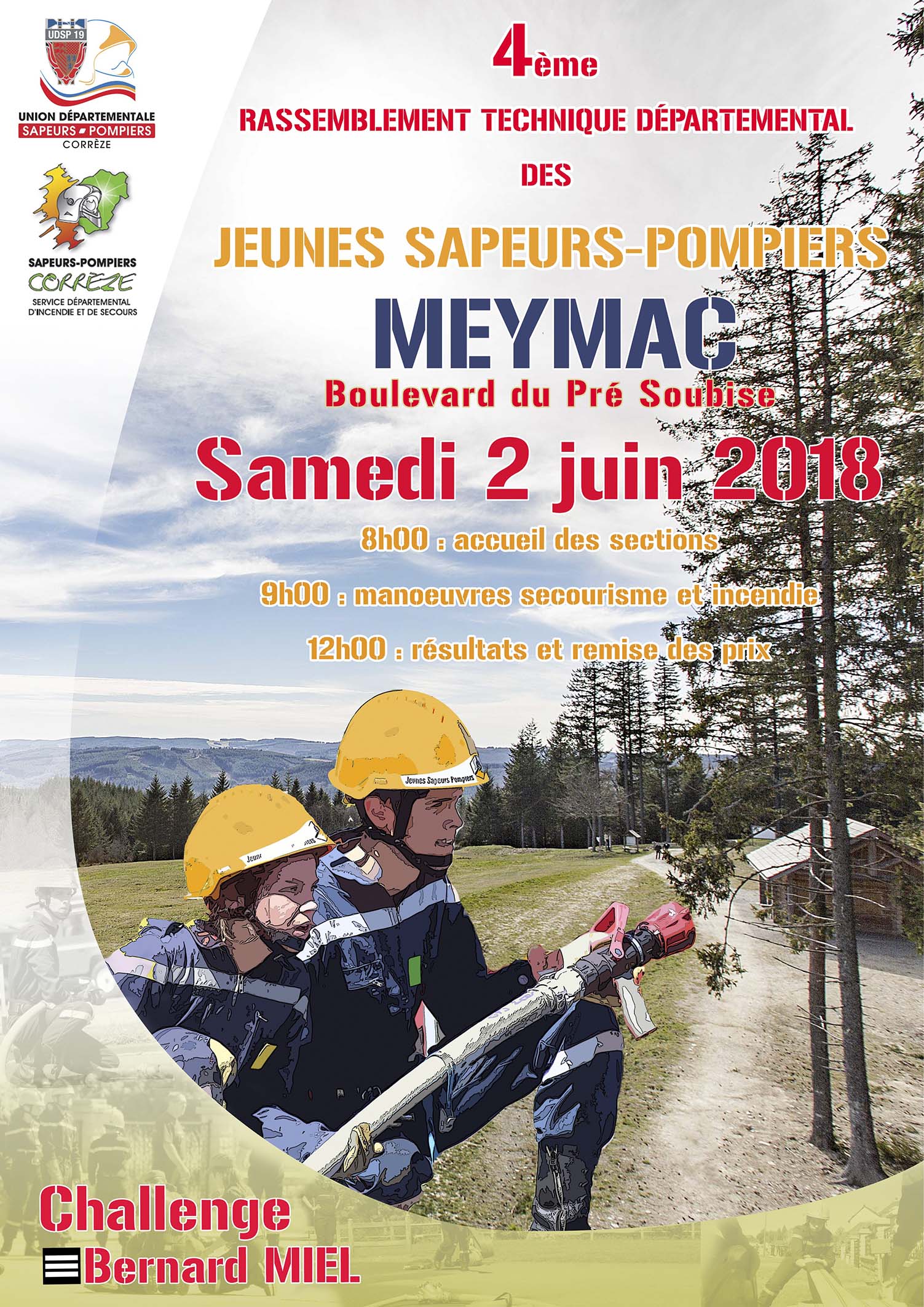 UDSP 19

UNION DÉPARTEMENTALE
SAPEURS POMPIERS
CORRÈZE

SAPEURS-POMPIERS
CORRÈZE
SERVICE DÉPARTEMENTAL
D'INCENDIE ET DE SECOURS

4ème

RASSEMBLEMENT TECHNIQUE DÉPARTEMENTAL

DES

JEUNES SAPEURS-POMPIERS

MEYMAC

Boulevard du Pré Soubise

Samedi 2 juin 2018

8h00 : accueil des sections

9h00 : manoeuvres secourisme et incendie

12h00 : résultats et remise des prix

Jeunes Sapeurs Pompiers

Challenge
Bernard MIEL